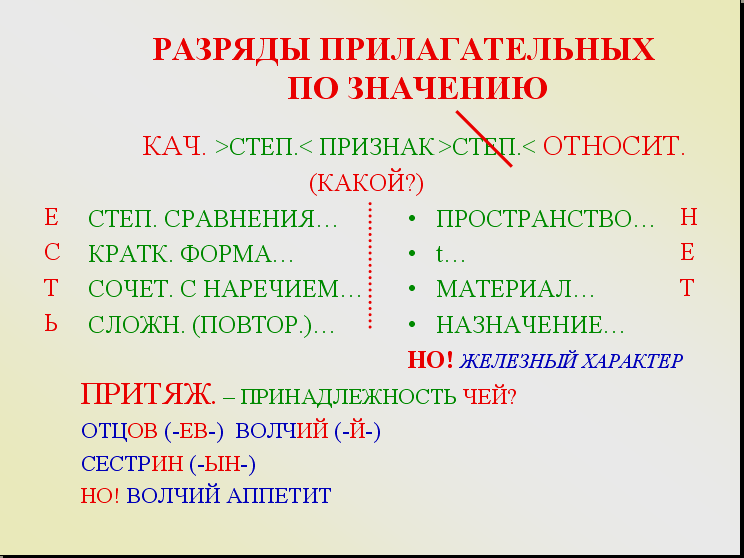 РАЗРЯДЫ ПРИЛАГАТЕЛЬНЫХ ПО ЗНАЧЕНИЮ

КАЧ. >СТЕП.< ПРИЗНАК >СТЕП.< ОТНОСИТ.
(КАКОЙ?)

Е
С
Т
Ь

СТЕП. СРАВНЕНИЯ…
КРАТК. ФОРМА…
СОЧЕТ. С НАРЕЧИЕМ…
СЛОЖН. (ПОВТОР.)…

• ПРОСТРАНСТВО…
• t…
• МАТЕРИАЛ…
• НАЗНАЧЕНИЕ…

Н
Е
Т

НО! ЖЕЛЕЗНЫЙ ХАРАКТЕР

ПРИТЯЖ. – ПРИНАДЛЕЖНОСТЬ ЧЕЙ?
ОТЦОВ (-ЕВ-) ВОЛЧИЙ (-Й-)
СЕСТРИН (-ЫН-)
НО! ВОЛЧИЙ АППЕТИТ